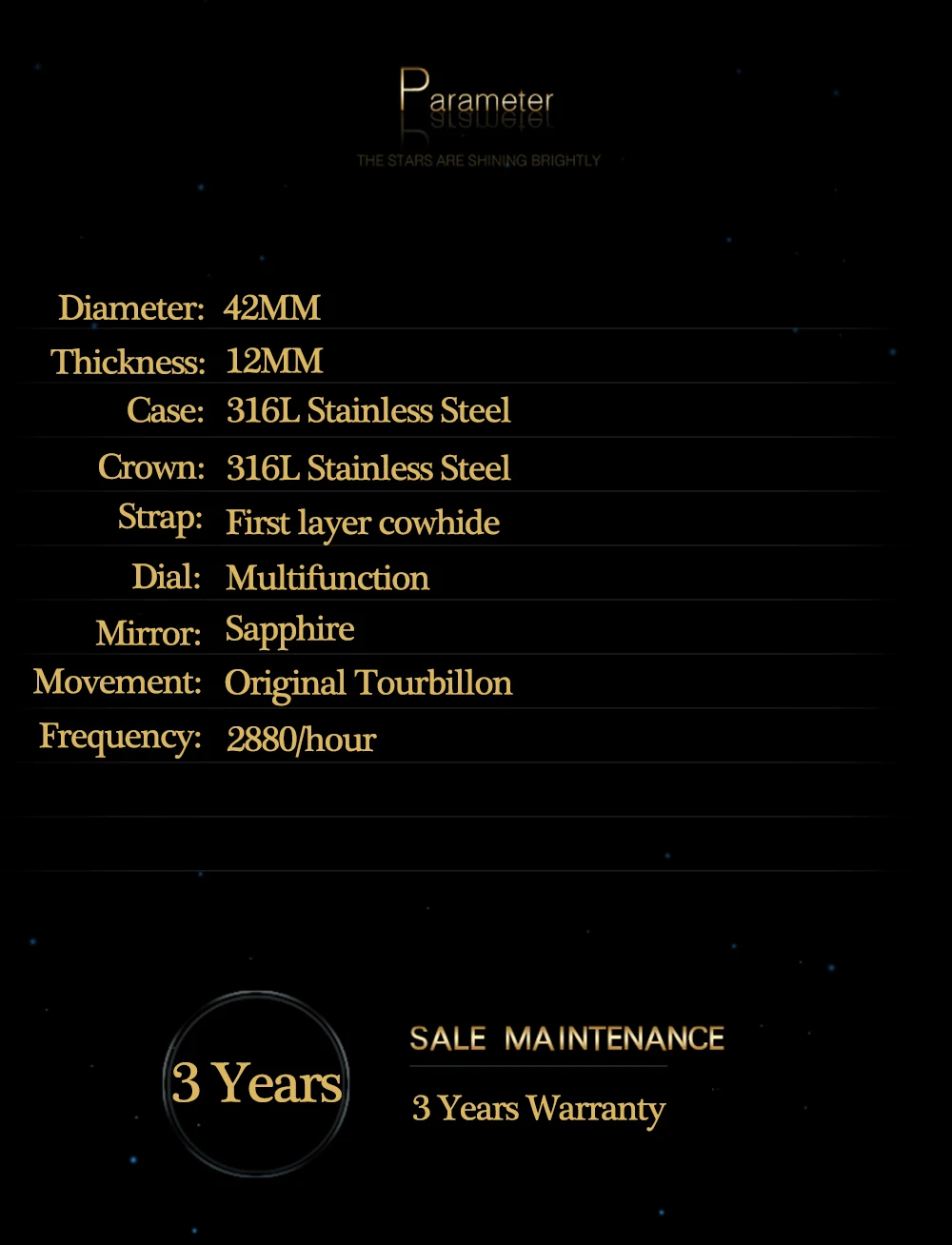 Parameter

THE STARS ARE SHINING BRIGHTLY

Diameter: 42MM
Thickness: 12MM
Case: 316L Stainless Steel
Crown: 316L Stainless Steel
Strap: First layer cowhide
Dial: Multifunction
Mirror: Sapphire
Movement: Original Tourbillon
Frequency: 2880/hour

3 Years

SALE MAINTENANCE

3 Years Warranty